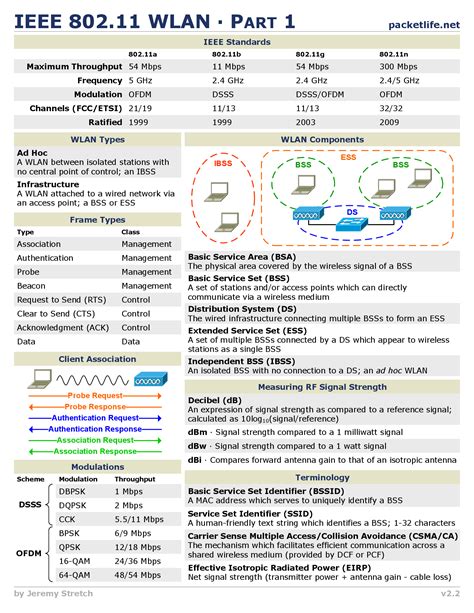 IEEE 802.11 WLAN · PART 1

packetlife.net

IEEE Standards

| | 802.11a | 802.11b | 802.11g | 802.11n |
|---|---|---|---|---|
| Maximum Throughput | 54 Mbps | 11 Mbps | 54 Mbps | 300 Mbps |
| Frequency | 5 GHz | 2.4 GHz | 2.4 GHz | 2.4/5 GHz |
| Modulation | OFDM | DSSS | DSSS/OFDM | OFDM |
| Channels (FCC/ETSI) | 21/19 | 11/13 | 11/13 | 32/32 |
| Ratified | 1999 | 1999 | 2003 | 2009 |

WLAN Types

Ad Hoc
A WLAN between isolated stations with no central point of control; an IBSS

Infrastructure
A WLAN attached to a wired network via an access point; a BSS or ESS

Frame Types

| Type | Class |
|---|---|
| Association | Management |
| Authentication | Management |
| Probe | Management |
| Beacon | Management |
| Request to Send (RTS) | Control |
| Clear to Send (CTS) | Control |
| Acknowledgment (ACK) | Control |
| Data | Data |

Client Association

Probe Request
Probe Response
Authentication Request
Authentication Response
Association Request
Association Response

Modulations

| Scheme | Modulation | Throughput |
|---|---|---|
| DSSS | DBPSK | 1 Mbps |
| | DQPSK | 2 Mbps |
| | CCK | 5.5/11 Mbps |
| OFDM | BPSK | 6/9 Mbps |
| | QPSK | 12/18 Mbps |
| | 16-QAM | 24/36 Mbps |
| | 64-QAM | 48/54 Mbps |

WLAN Components

IBSS
ESS
BSS
BSS
DS

Basic Service Area (BSA)
The physical area covered by the wireless signal of a BSS

Basic Service Set (BSS)
A set of stations and/or access points which can directly communicate via a wireless medium

Distribution System (DS)
The wired infrastructure connecting multiple BSSs to form an ESS

Extended Service Set (ESS)
A set of multiple BSSs connected by a DS which appear to wireless stations as a single BSS

Independent BSS (IBSS)
An isolated BSS with no connection to a DS; an ad hoc WLAN

Measuring RF Signal Strength

Decibel (dB)
An expression of signal strength as compared to a reference signal; calculated as $10\log_{10}$(signal/reference)

dBm · Signal strength compared to a 1 milliwatt signal

dBw · Signal strength compared to a 1 watt signal

dBi · Compares forward antenna gain to that of an isotropic antenna

Terminology

Basic Service Set Identifier (BSSID)
A MAC address which serves to uniquely identify a BSS

Service Set Identifier (SSID)
A human-friendly text string which identifies a BSS; 1-32 characters

Carrier Sense Multiple Access/Collision Avoidance (CSMA/CA)
The mechanism which facilitates efficient communication across a shared wireless medium (provided by DCF or PCF)

Effective Isotropic Radiated Power (EIRP)
Net signal strength (transmitter power + antenna gain - cable loss)

by Jeremy Stretch

v2.2